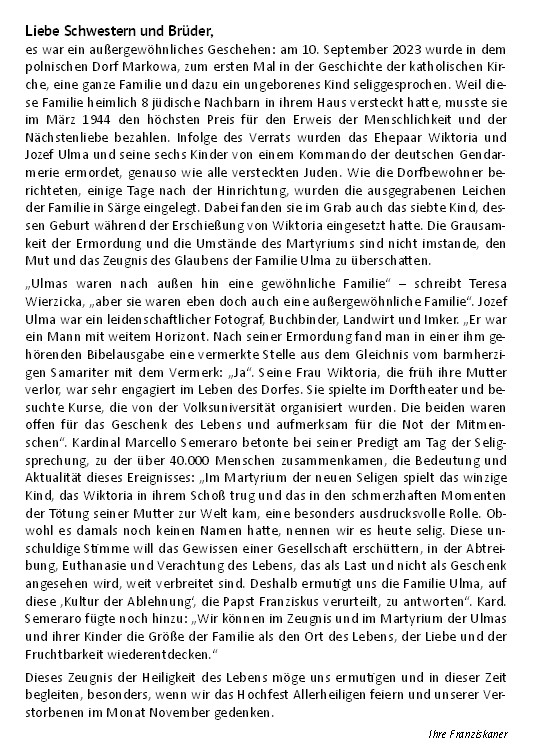 Liebe Schwestern und Brüder,

es war ein außergewöhnliches Geschehen: am 10. September 2023 wurde in dem polnischen Dorf Markowa, zum ersten Mal in der Geschichte der katholischen Kirche, eine ganze Familie und dazu ein ungeborenes Kind seliggesprochen. Weil diese Familie heimlich 8 jüdische Nachbarn in ihrem Haus versteckt hatte, musste sie im März 1944 den höchsten Preis für den Erweis der Menschlichkeit und der Nächstenliebe bezahlen. Infolge des Verrats wurden das Ehepaar Wiktoria und Jozef Ulma und seine sechs Kinder von einem Kommando der deutschen Gendarmerie ermordet, genauso wie alle versteckten Juden. Wie die Dorfbewohner berichteten, einige Tage nach der Hinrichtung, wurden die ausgegrabenen Leichen der Familie in Särge eingelegt. Dabei fanden sie im Grab auch das siebte Kind, dessen Geburt während der Erschießung von Wiktoria eingesetzt hatte. Die Grausamkeit der Ermordung und die Umstände des Martyriums sind nicht imstande, den Mut und das Zeugnis des Glaubens der Familie Ulma zu überschatten.

„Ulmas waren nach außen hin eine gewöhnliche Familie" – schreibt Teresa Wierzicka, „aber sie waren eben doch auch eine außergewöhnliche Familie". Jozef Ulma war ein leidenschaftlicher Fotograf, Buchbinder, Landwirt und Imker. „Er war ein Mann mit weitem Horizont. Nach seiner Ermordung fand man in einer ihm gehörenden Bibelausgabe eine vermerkte Stelle aus dem Gleichnis vom barmherzigen Samariter mit dem Vermerk: „Ja". Seine Frau Wiktoria, die früh ihre Mutter verlor, war sehr engagiert im Leben des Dorfes. Sie spielte im Dorftheater und besuchte Kurse, die von der Volksuniversität organisiert wurden. Die beiden waren offen für das Geschenk des Lebens und aufmerksam für die Not der Mitmenschen". Kardinal Marcello Semeraro betonte bei seiner Predigt am Tag der Seligsprechung, zu der über 40.000 Menschen zusammenkamen, die Bedeutung und Aktualität dieses Ereignisses: „Im Martyrium der neuen Seligen spielt das winzige Kind, das Wiktoria in ihrem Schoß trug und das in den schmerzhaften Momenten der Tötung seiner Mutter zur Welt kam, eine besonders ausdrucksvolle Rolle. Obwohl es damals noch keinen Namen hatte, nennen wir es heute selig. Diese unschuldige Stimme will das Gewissen einer Gesellschaft erschüttern, in der Abtreibung, Euthanasie und Verachtung des Lebens, das als Last und nicht als Geschenk angesehen wird, weit verbreitet sind. Deshalb ermutigt uns die Familie Ulma, auf diese ‚Kultur der Ablehnung', die Papst Franziskus verurteilt, zu antworten". Kard. Semeraro fügte noch hinzu: „Wir können im Zeugnis und im Martyrium der Ulmas und ihrer Kinder die Größe der Familie als den Ort des Lebens, der Liebe und der Fruchtbarkeit wiederentdecken."

Dieses Zeugnis der Heiligkeit des Lebens möge uns ermutigen und in dieser Zeit begleiten, besonders, wenn wir das Hochfest Allerheiligen feiern und unserer Verstorbenen im Monat November gedenken.

Ihre Franziskaner